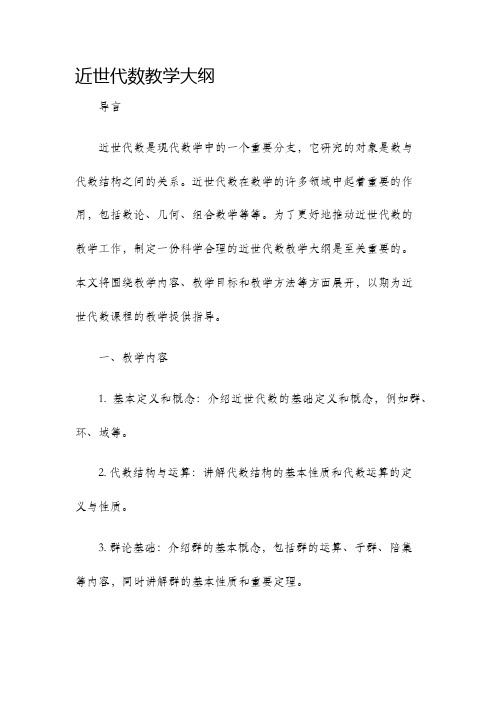 近世代数教学大纲

导言

近世代数是现代数学中的一个重要分支，它研究的对象是数与代数结构之间的关系。近世代数在数学的许多领域中起着重要的作用，包括数论、几何、组合数学等等。为了更好地推动近世代数的教学工作，制定一份科学合理的近世代数教学大纲是至关重要的。本文将围绕教学内容、教学目标和教学方法等方面展开，以期为近世代数课程的教学提供指导。

一、教学内容

1. 基本定义和概念：介绍近世代数的基础定义和概念，例如群、环、域等。

2. 代数结构与运算：讲解代数结构的基本性质和代数运算的定义与性质。

3. 群论基础：介绍群的基本概念，包括群的运算、子群、陪集等内容，同时讲解群的基本性质和重要定理。